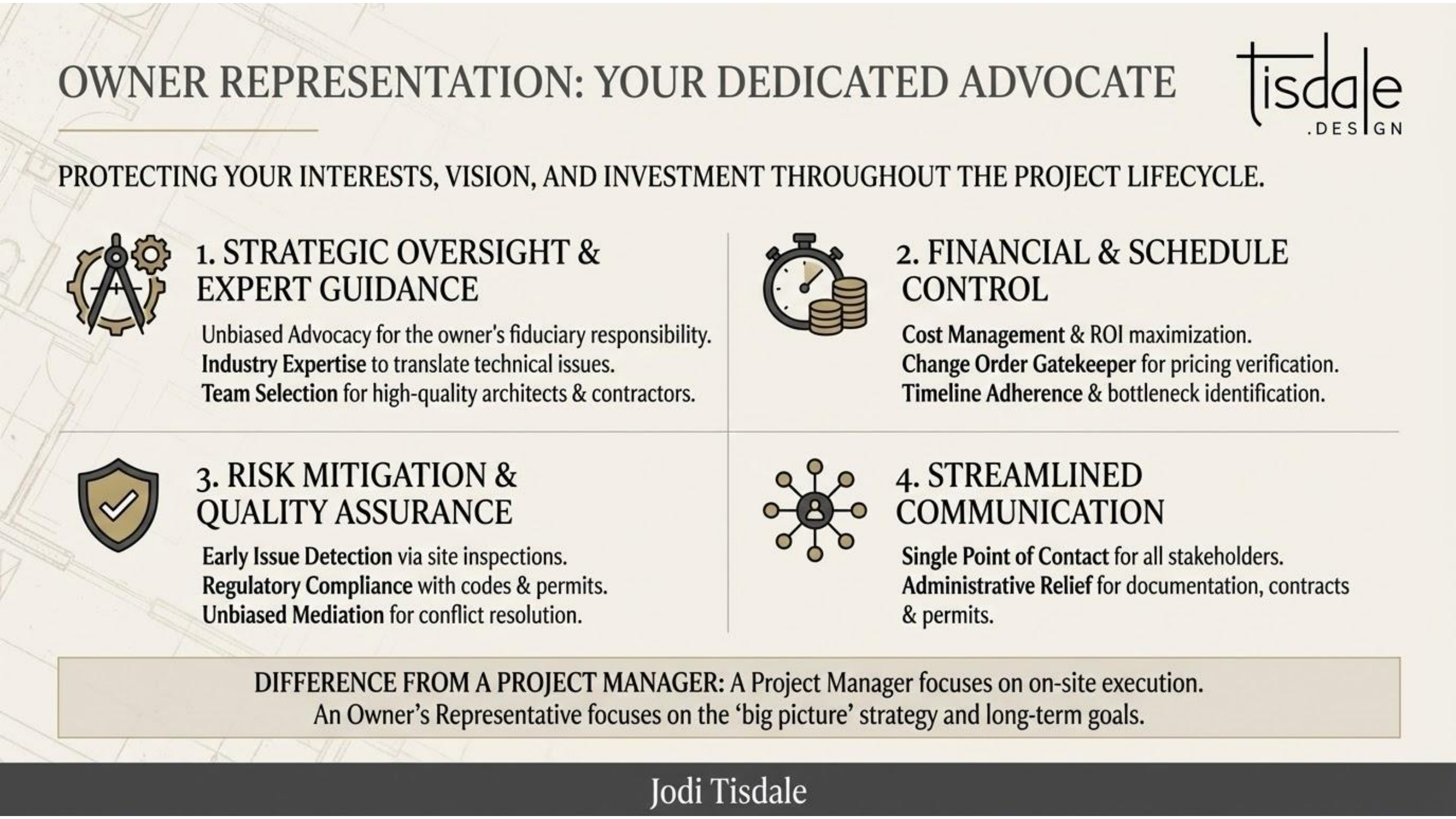 OWNER REPRESENTATION: YOUR DEDICATED ADVOCATE

tisdale
.DESIGN

PROTECTING YOUR INTERESTS, VISION, AND INVESTMENT THROUGHOUT THE PROJECT LIFECYCLE.

1. STRATEGIC OVERSIGHT & EXPERT GUIDANCE

Unbiased Advocacy for the owner's fiduciary responsibility.
Industry Expertise to translate technical issues.
Team Selection for high-quality architects & contractors.

2. FINANCIAL & SCHEDULE CONTROL

Cost Management & ROI maximization.
Change Order Gatekeeper for pricing verification.
Timeline Adherence & bottleneck identification.

3. RISK MITIGATION & QUALITY ASSURANCE

Early Issue Detection via site inspections.
Regulatory Compliance with codes & permits.
Unbiased Mediation for conflict resolution.

4. STREAMLINED COMMUNICATION

Single Point of Contact for all stakeholders.
Administrative Relief for documentation, contracts & permits.

DIFFERENCE FROM A PROJECT MANAGER: A Project Manager focuses on on-site execution. An Owner's Representative focuses on the 'big picture' strategy and long-term goals.

Jodi Tisdale